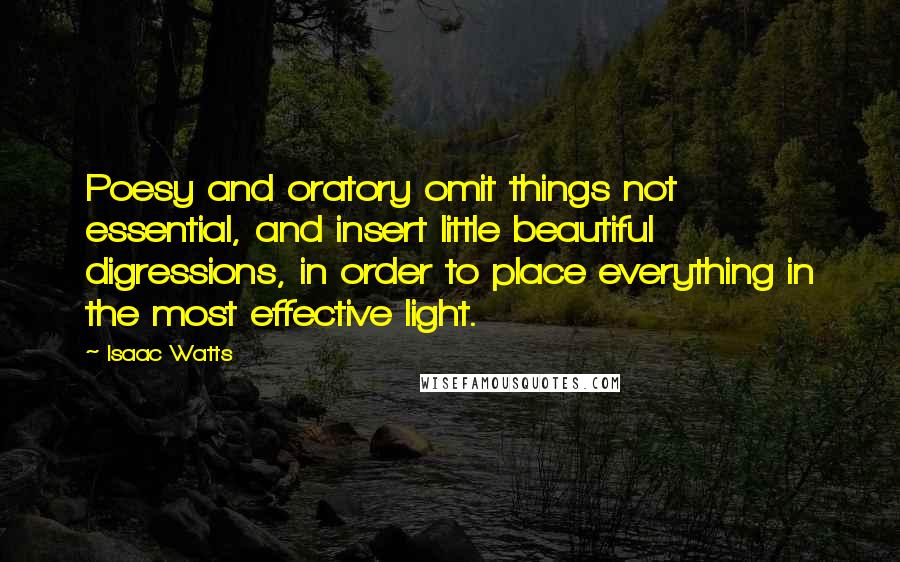 Poesy and oratory omit things not essential, and insert little beautiful digressions, in order to place everything in the most effective light.

~ Isaac Watts

WISEFAMOUSQUOTES.COM